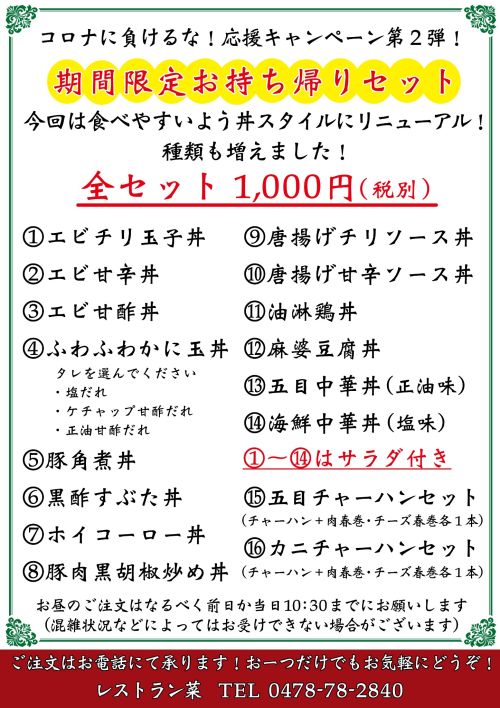 コロナに負けるな！応援キャンペーン第２弾！

期間限定お持ち帰りセット

今回は食べやすいよう丼スタイルにリニューアル！
種類も増えました！

全セット 1,000円（税別）

①エビチリ玉子丼
②エビ甘辛丼
③エビ甘酢丼
④ふわふわかに玉丼
タレを選んでください
・塩だれ
・ケチャップ甘酢だれ
・正油甘酢だれ
⑤豚角煮丼
⑥黒酢すぶた丼
⑦ホイコーロー丼
⑧豚肉黒胡椒炒め丼

⑨唐揚げチリソース丼
⑩唐揚げ甘辛ソース丼
⑪油淋鶏丼
⑫麻婆豆腐丼
⑬五目中華丼（正油味）
⑭海鮮中華丼（塩味）
①～⑭はサラダ付き
⑮五目チャーハンセット
（チャーハン＋肉春巻・チーズ春巻各１本）
⑯カニチャーハンセット
（チャーハン＋肉春巻・チーズ春巻各１本）

お昼のご注文はなるべく前日か当日10:30までにお願いします
（混雑状況などによってはお受けできない場合がございます）

ご注文はお電話にて承ります！お一つだけでもお気軽にどうぞ！
レストラン菜 TEL 0478-78-2840